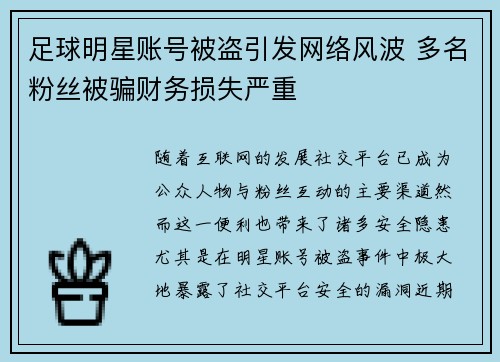 足球明星账号被盗引发网络风波 多名粉丝被骗财务损失严重

随着互联网的发展社交平台已成为公众人物与粉丝互动的主要渠道然而这一便利也带来了诸多安全隐患尤其是在明星账号被盗事件中极大地暴露了社交平台安全的漏洞近期